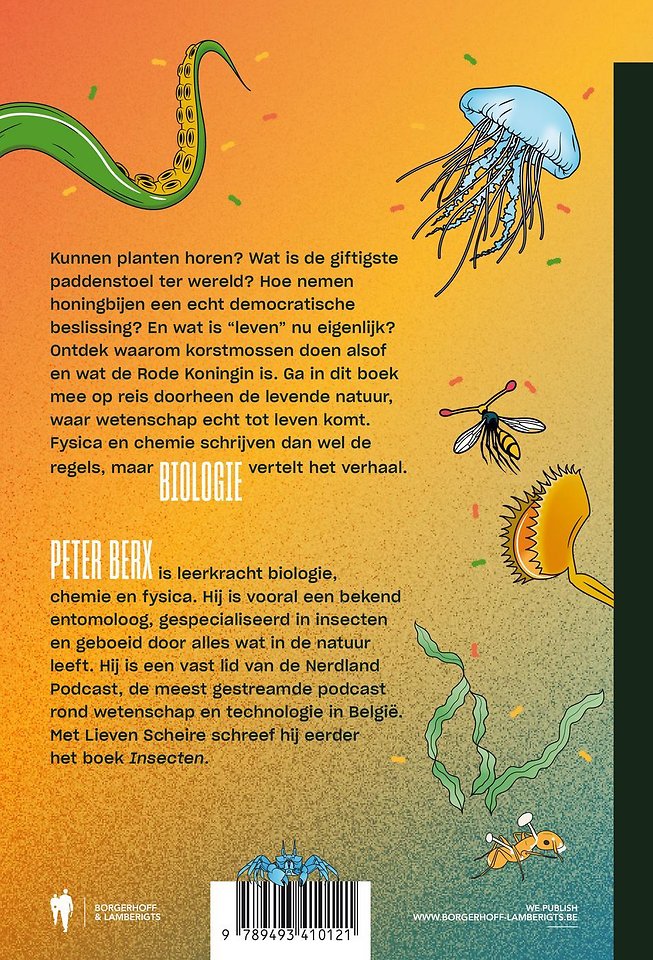 Kunnen planten horen? Wat is de giftigste paddenstoel ter wereld? Hoe nemen honingbijen een echt democratische beslissing? En wat is “leven” nu eigenlijk? Ontdek waarom korstmossen doen alsof en wat de Rode Koningin is. Ga in dit boek mee op reis doorheen de levende natuur, waar wetenschap echt tot leven komt. Fysica en chemie schrijven dan wel de regels, maar BIOLOGIE vertelt het verhaal.

PETER BERX is leerkracht biologie, chemie en fysica. Hij is vooral een bekend entomoloog, gespecialiseerd in insecten en geboeid door alles wat in de natuur leeft. Hij is een vast lid van de Nerdland Podcast, de meest gestreamde podcast rond wetenschap en technologie in België. Met Lieven Scheire schreef hij eerder het boek Insecten.

BORGERHOFF & LAMBERIGTS

9 789493 410121

WE PUBLISH
WWW.BORGERHOFF-LAMBERIGTS.BE